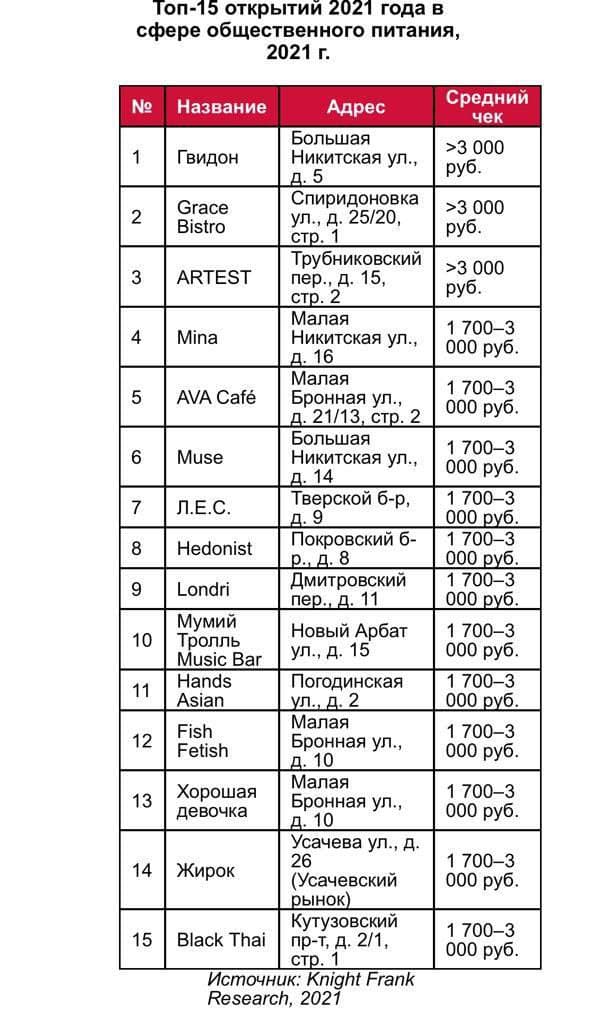 Топ-15 открытий 2021 года в сфере общественного питания, 2021 г.

| № | Название | Адрес | Средний чек |
|---|---|---|---|
| 1 | Гвидон | Большая Никитская ул., д. 5 | >3 000 руб. |
| 2 | Grace Bistro | Спиридоновка ул., д. 25/20, стр. 1 | >3 000 руб. |
| 3 | ARTEST | Трубниковский пер., д. 15, стр. 2 | >3 000 руб. |
| 4 | Mina | Малая Никитская ул., д. 16 | 1 700–3 000 руб. |
| 5 | AVA Café | Малая Бронная ул., д. 21/13, стр. 2 | 1 700–3 000 руб. |
| 6 | Muse | Большая Никитская ул., д. 14 | 1 700–3 000 руб. |
| 7 | Л.Е.С. | Тверской б-р, д. 9 | 1 700–3 000 руб. |
| 8 | Hedonist | Покровский б-р., д. 8 | 1 700–3 000 руб. |
| 9 | Londri | Дмитровский пер., д. 11 | 1 700–3 000 руб. |
| 10 | Мумий Тролль Music Bar | Новый Арбат ул., д. 15 | 1 700–3 000 руб. |
| 11 | Hands Asian | Погодинская ул., д. 2 | 1 700–3 000 руб. |
| 12 | Fish Fetish | Малая Бронная ул., д. 10 | 1 700–3 000 руб. |
| 13 | Хорошая девочка | Малая Бронная ул., д. 10 | 1 700–3 000 руб. |
| 14 | Жирок | Усачева ул., д. 26 (Усачевский рынок) | 1 700–3 000 руб. |
| 15 | Black Thai | Кутузовский пр-т, д. 2/1, стр. 1 | 1 700–3 000 руб. |

Источник: Knight Frank Research, 2021